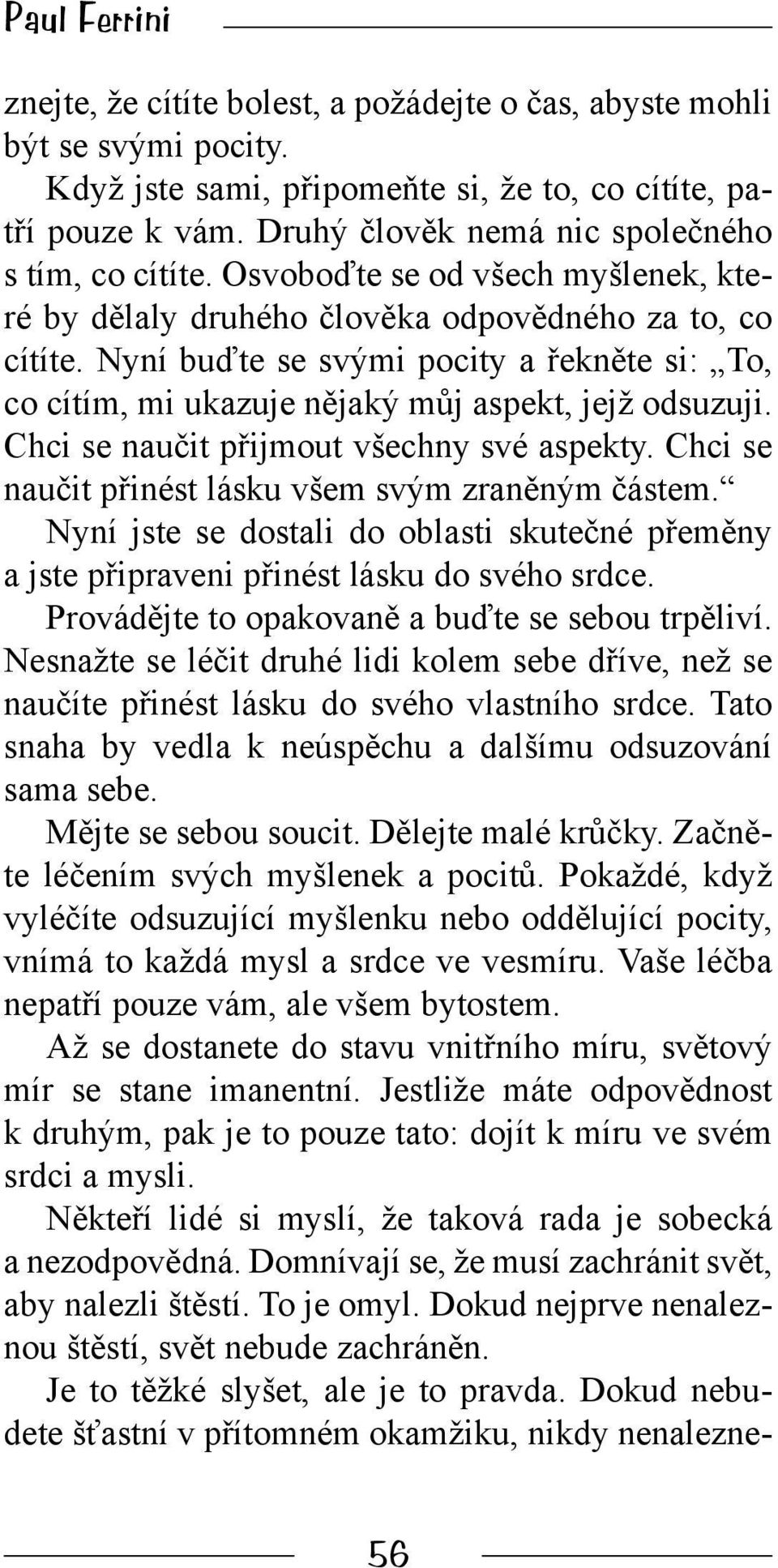 Paul Ferrini

znejte, že cítíte bolest, a požádejte o čas, abyste mohli být se svými pocity.

Když jste sami, připomeňte si, že to, co cítíte, patří pouze k vám. Druhý člověk nemá nic společného s tím, co cítíte. Osvoboďte se od všech myšlenek, které by dělaly druhého člověka odpovědného za to, co cítíte. Nyní buďte se svými pocity a řekněte si: „To, co cítím, mi ukazuje nějaký můj aspekt, jejž odsuzuji. Chci se naučit přijmout všechny své aspekty. Chci se naučit přinést lásku všem svým zraněným částem.“

Nyní jste se dostali do oblasti skutečné přeměny a jste připraveni přinést lásku do svého srdce.

Provádějte to opakovaně a buďte se sebou trpěliví. Nesnažte se léčit druhé lidi kolem sebe dříve, než se naučíte přinést lásku do svého vlastního srdce. Tato snaha by vedla k neúspěchu a dalšímu odsuzování sama sebe.

Mějte se sebou soucit. Dělejte malé krůčky. Začněte léčením svých myšlenek a pocitů. Pokaždé, když vyléčíte odsuzující myšlenku nebo oddělující pocity, vnímá to každá mysl a srdce ve vesmíru. Vaše léčba nepatří pouze vám, ale všem bytostem.

Až se dostanete do stavu vnitřního míru, světový mír se stane imanentní. Jestliže máte odpovědnost k druhým, pak je to pouze tato: dojít k míru ve svém srdci a mysli.

Někteří lidé si myslí, že taková rada je sobecká a nezodpovědná. Domnívají se, že musí zachránit svět, aby nalezli štěstí. To je omyl. Dokud nejprve nenaleznou štěstí, svět nebude zachráněn.

Je to těžké slyšet, ale je to pravda. Dokud nebudete šťastní v přítomném okamžiku, nikdy nenalezne-

56